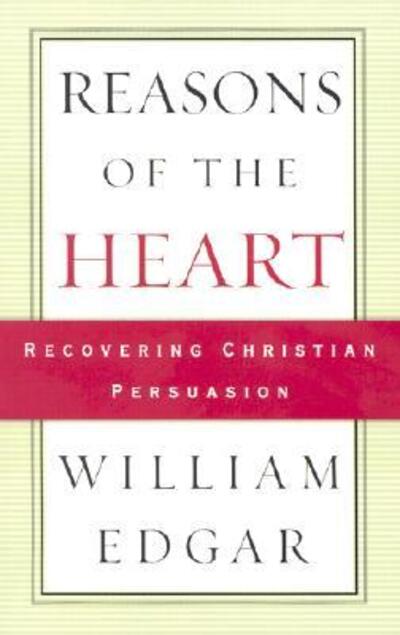 REASONS OF THE HEART

RECOVERING CHRISTIAN PERSUASION

WILLIAM EDGAR